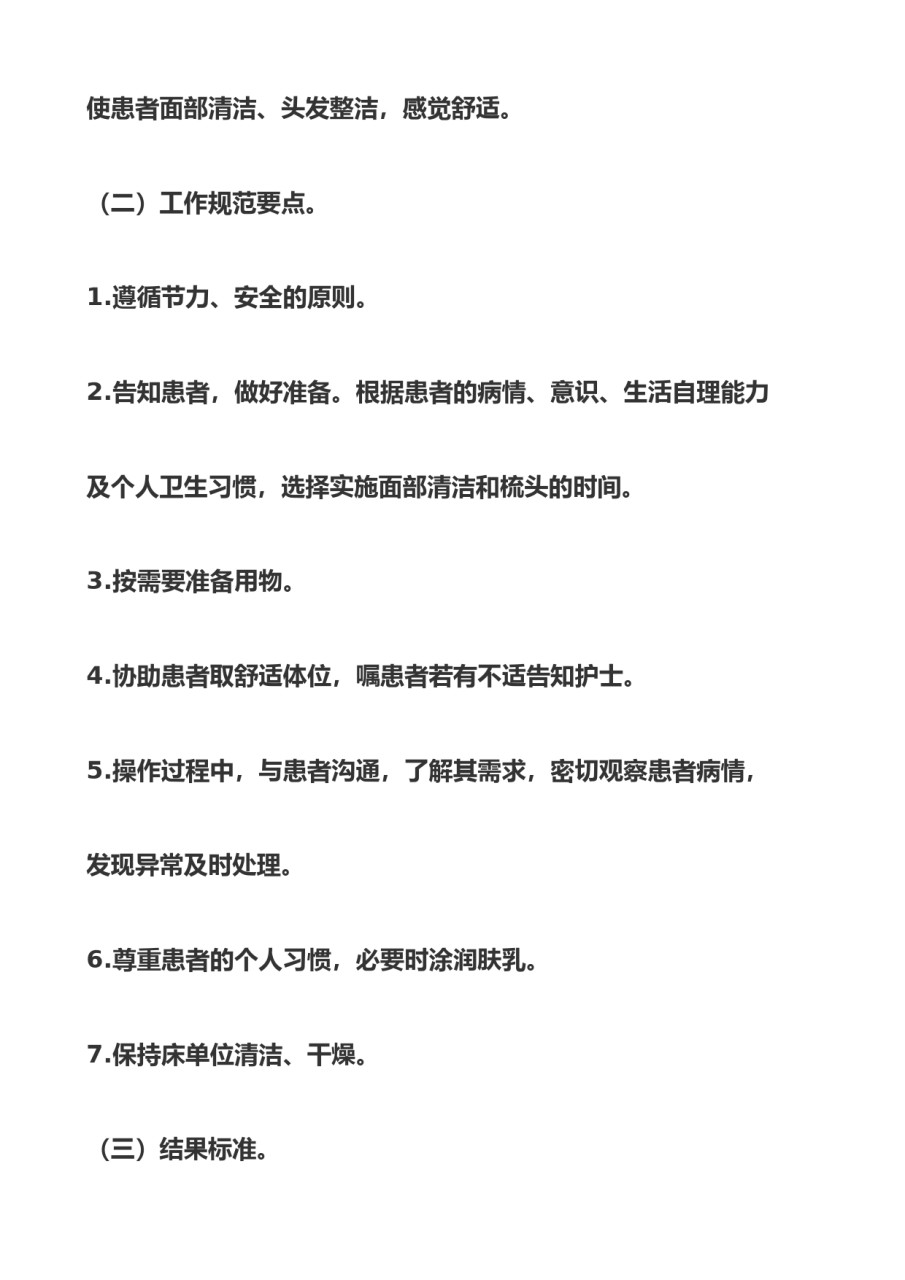 使患者面部清洁、头发整洁，感觉舒适。

（二）工作规范要点。

1.遵循节力、安全的原则。

2.告知患者，做好准备。根据患者的病情、意识、生活自理能力及个人卫生习惯，选择实施面部清洁和梳头的时间。

3.按需要准备用物。

4.协助患者取舒适体位，嘱患者若有不适告知护士。

5.操作过程中，与患者沟通，了解其需求，密切观察患者病情，发现异常及时处理。

6.尊重患者的个人习惯，必要时涂润肤乳。

7.保持床单位清洁、干燥。

（三）结果标准。